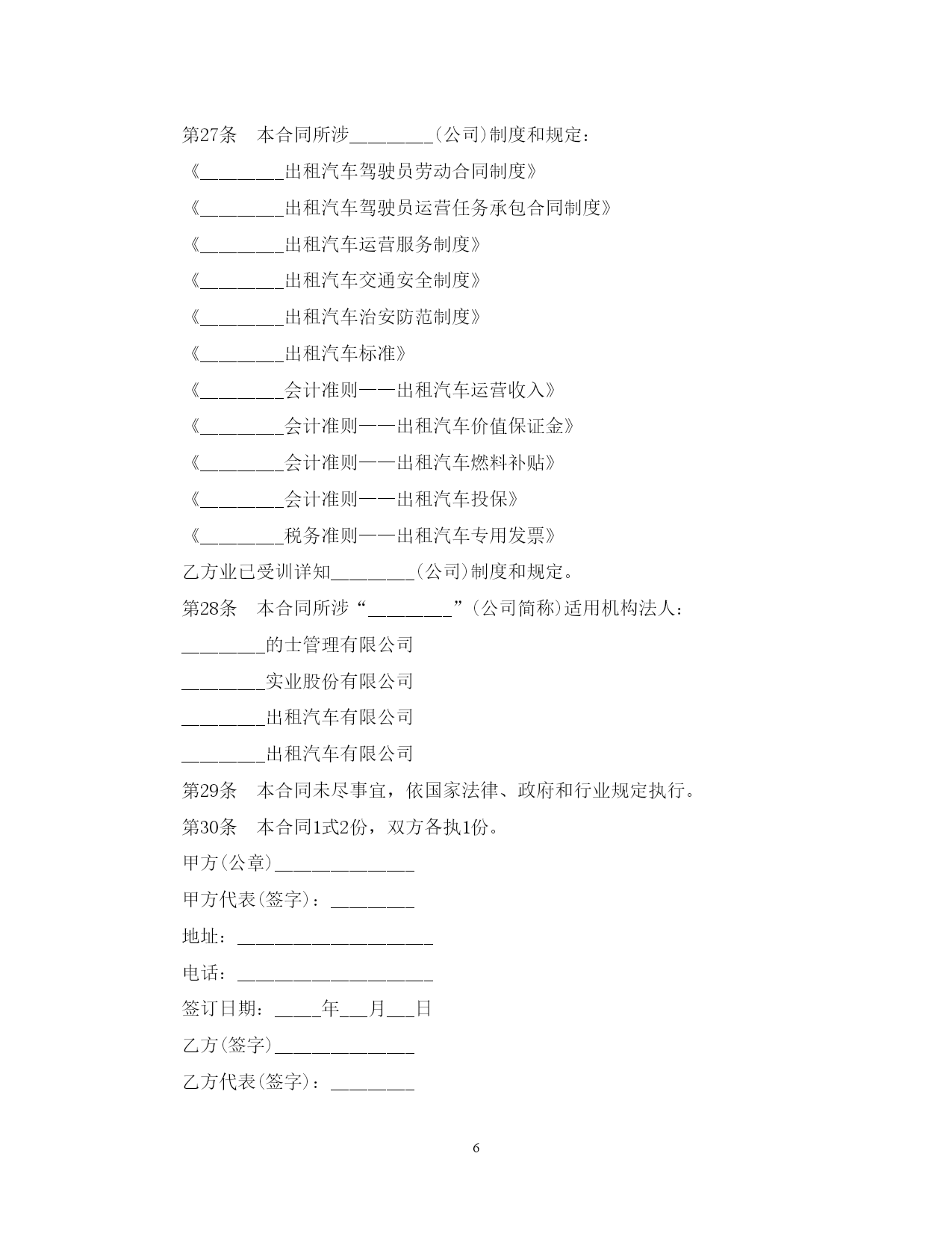 第27条　本合同所涉________(公司)制度和规定：

《________出租汽车驾驶员劳动合同制度》

《________出租汽车驾驶员运营任务承包合同制度》

《________出租汽车运营服务制度》

《________出租汽车交通安全制度》

《________出租汽车治安防范制度》

《________出租汽车标准》

《________会计准则——出租汽车运营收入》

《________会计准则——出租汽车价值保证金》

《________会计准则——出租汽车燃料补贴》

《________会计准则——出租汽车投保》

《________税务准则——出租汽车专用发票》

乙方业已受训详知________(公司)制度和规定。

第28条　本合同所涉“________”(公司简称)适用机构法人：

________的士管理有限公司

________实业股份有限公司

________出租汽车有限公司

________出租汽车有限公司

第29条　本合同未尽事宜，依国家法律、政府和行业规定执行。

第30条　本合同1式2份，双方各执1份。

甲方(公章)______________

甲方代表(签字)：________

地址：____________________

电话：____________________

签订日期：_____年___月___日

乙方(签字)______________

乙方代表(签字)：________

6